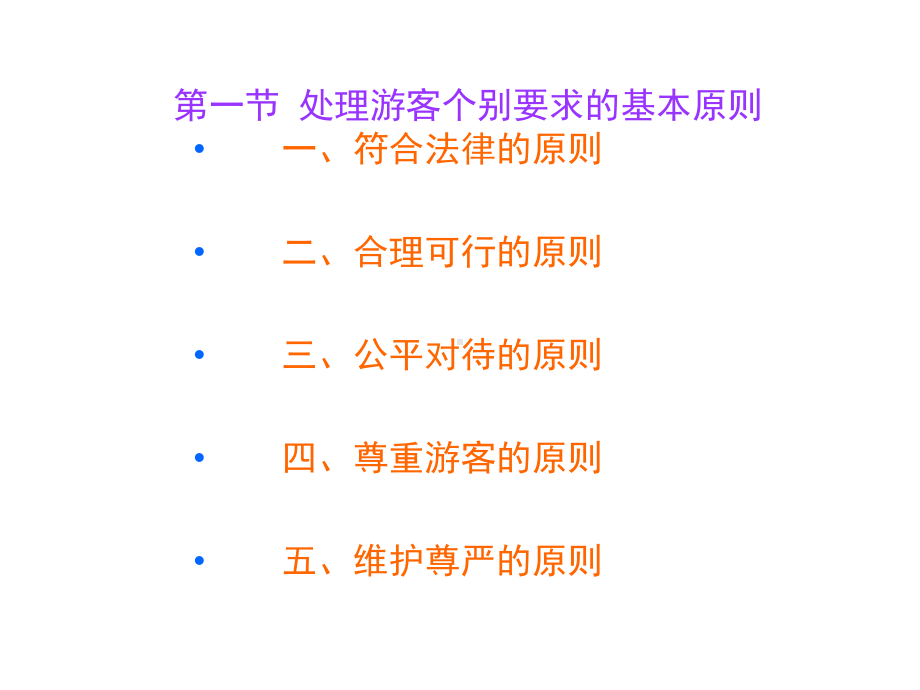 第一节 处理游客个别要求的基本原则

• 一、符合法律的原则

• 二、合理可行的原则

• 三、公平对待的原则

• 四、尊重游客的原则

• 五、维护尊严的原则